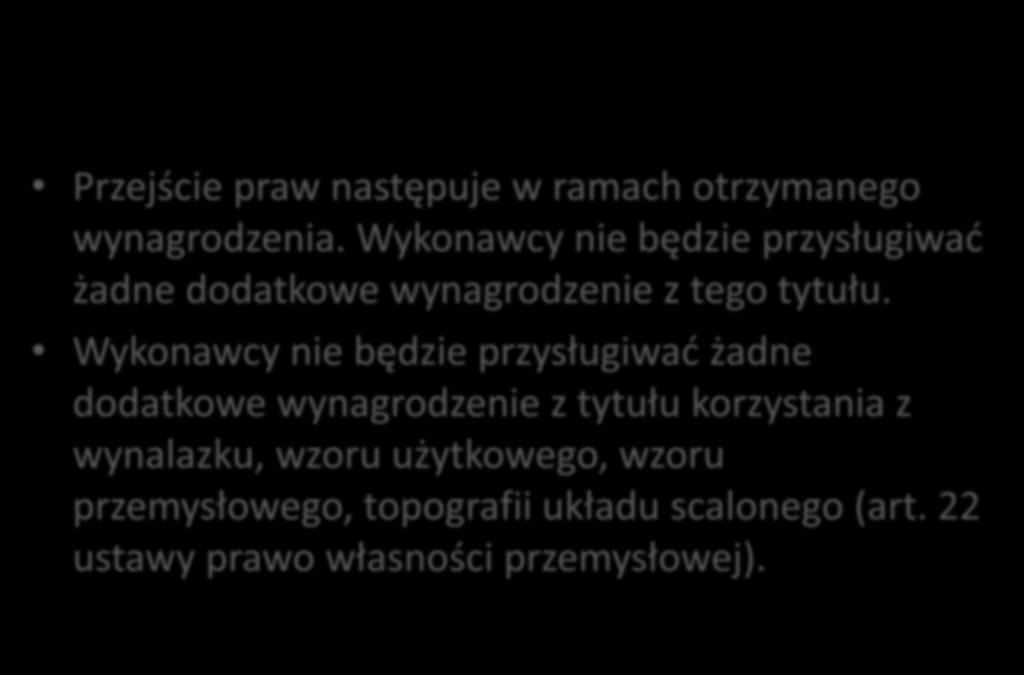 • Przejście praw następuje w ramach otrzymanego wynagrodzenia. Wykonawcy nie będzie przysługiwać żadne dodatkowe wynagrodzenie z tego tytułu.

• Wykonawcy nie będzie przysługiwać żadne dodatkowe wynagrodzenie z tytułu korzystania z wynalazku, wzoru użytkowego, wzoru przemysłowego, topografii układu scalonego (art. 22 ustawy prawo własności przemysłowej).